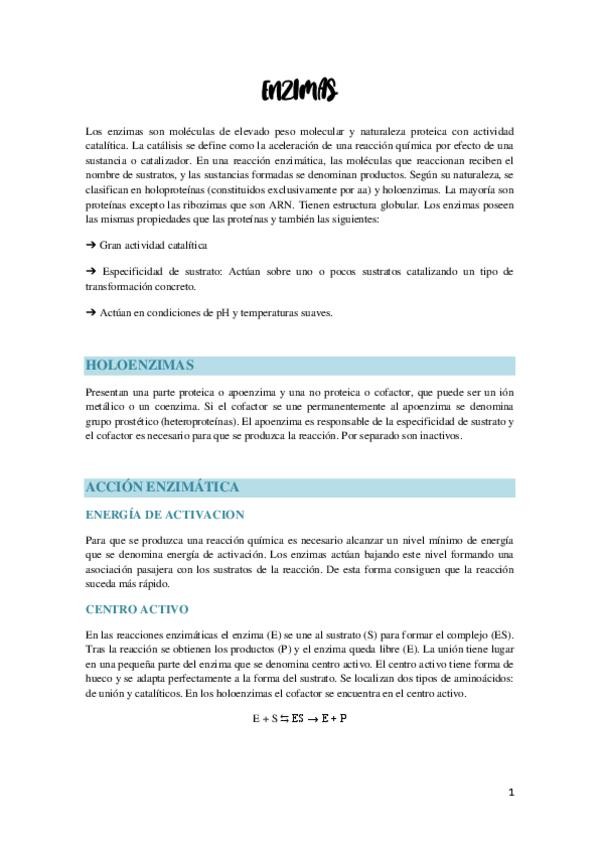 ENZIMAS

Los enzimas son moléculas de elevado peso molecular y naturaleza proteica con actividad catalítica. La catálisis se define como la aceleración de una reacción química por efecto de una sustancia o catalizador. En una reacción enzimática, las moléculas que reaccionan reciben el nombre de sustratos, y las sustancias formadas se denominan productos. Según su naturaleza, se clasifican en holoproteínas (constituidos exclusivamente por aa) y holoenzimas. La mayoría son proteínas excepto las ribozimas que son ARN. Tienen estructura globular. Los enzimas poseen las mismas propiedades que las proteínas y también las siguientes:

➔ Gran actividad catalítica

➔ Especificidad de sustrato: Actúan sobre uno o pocos sustratos catalizando un tipo de transformación concreto.

➔ Actúan en condiciones de pH y temperaturas suaves.

HOLOENZIMAS

Presentan una parte proteica o apoenzima y una no proteica o cofactor, que puede ser un ión metálico o un coenzima. Si el cofactor se une permanentemente al apoenzima se denomina grupo prostético (heteroproteínas). El apoenzima es responsable de la especificidad de sustrato y el cofactor es necesario para que se produzca la reacción. Por separado son inactivos.

ACCIÓN ENZIMÁTICA

ENERGÍA DE ACTIVACION

Para que se produzca una reacción química es necesario alcanzar un nivel mínimo de energía que se denomina energía de activación. Los enzimas actúan bajando este nivel formando una asociación pasajera con los sustratos de la reacción. De esta forma consiguen que la reacción suceda más rápido.

CENTRO ACTIVO

En las reacciones enzimáticas el enzima (E) se une al sustrato (S) para formar el complejo (ES). Tras la reacción se obtienen los productos (P) y el enzima queda libre (E). La unión tiene lugar en una pequeña parte del enzima que se denomina centro activo. El centro activo tiene forma de hueco y se adapta perfectamente a la forma del sustrato. Se localizan dos tipos de aminoácidos: de unión y catalíticos. En los holoenzimas el cofactor se encuentra en el centro activo.

$E + S \leftrightarrows ES \rightarrow E + P$

1